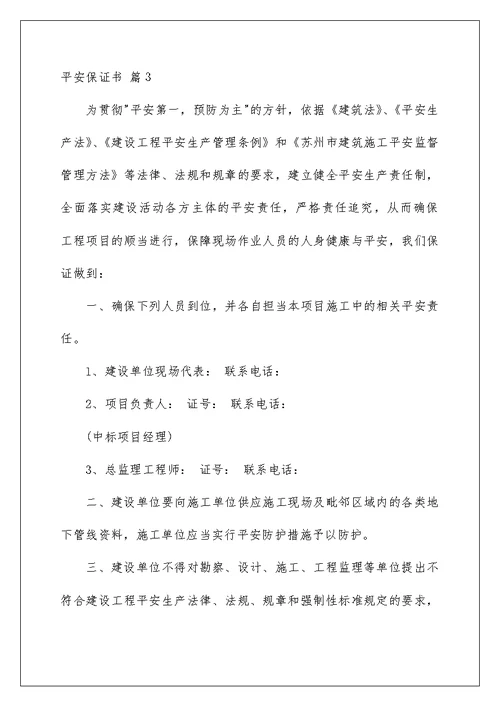 平安保证书 篇3

为贯彻"平安第一，预防为主"的方针，依据《建筑法》、《平安生产法》、《建设工程平安生产管理条例》和《苏州市建筑施工平安监督管理方法》等法律、法规和规章的要求，建立健全平安生产责任制，全面落实建设活动各方主体的平安责任，严格责任追究，从而确保工程项目的顺当进行，保障现场作业人员的人身健康与平安，我们保证做到：

一、确保下列人员到位，并各自担当本项目施工中的相关平安责任。

1、建设单位现场代表： 联系电话：

2、项目负责人： 证号： 联系电话：

(中标项目经理)

3、总监理工程师： 证号： 联系电话：

二、建设单位要向施工单位供应施工现场及毗邻区域内的各类地下管线资料，施工单位应当实行平安防护措施予以防护。

三、建设单位不得对勘察、设计、施工、工程监理等单位提出不符合建设工程平安生产法律、法规、规章和强制性标准规定的要求，